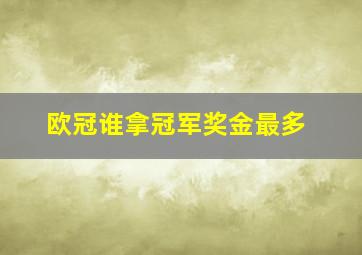 欧冠谁拿冠军奖金最多